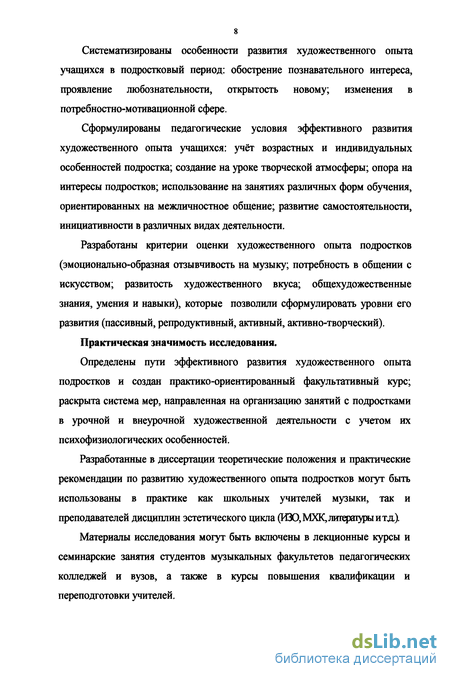 8

Систематизированы особенности развития художественного опыта учащихся в подростковый период: обострение познавательного интереса, проявление любознательности, открытость новому; изменения в потребностно-мотивационной сфере.

Сформулированы педагогические условия эффективного развития художественного опыта учащихся: учёт возрастных и индивидуальных особенностей подростка; создание на уроке творческой атмосферы; опора на интересы подростков; использование на занятиях различных форм обучения, ориентированных на межличностное общение; развитие самостоятельности, инициативности в различных видах деятельности.

Разработаны критерии оценки художественного опыта подростков (эмоционально-образная отзывчивость на музыку; потребность в общении с искусством; развитость художественного вкуса; общехудожественные знания, умения и навыки), которые позволили сформулировать уровни его развития (пассивный, репродуктивный, активный, активно-творческий).

Практическая значимость исследования.

Определены пути эффективного развития художественного опыта подростков и создан практико-ориентированный факультативный курс; раскрыта система мер, направленная на организацию занятий с подростками в урочной и внеурочной художественной деятельности с учетом их психофизиологических особенностей.

Разработанные в диссертации теоретические положения и практические рекомендации по развитию художественного опыта подростков могут быть использованы в практике как школьных учителей музыки, так и преподавателей дисциплин эстетического цикла (ИЗО, МХК, литературы и т.д.).

Материалы исследования могут быть включены в лекционные курсы и семинарские занятия студентов музыкальных факультетов педагогических колледжей и вузов, а также в курсы повышения квалификации и переподготовки учителей.

dsLib.net
библиотека диссертаций